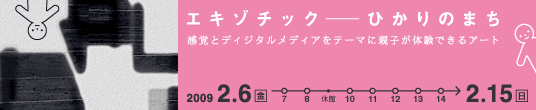 エキゾチック——ひかりのまち

感覚とディジタルメディアをテーマに親子が体験できるアート

2009 2.6 金 7 8 休館 10 11 12 13 14 2.15 日